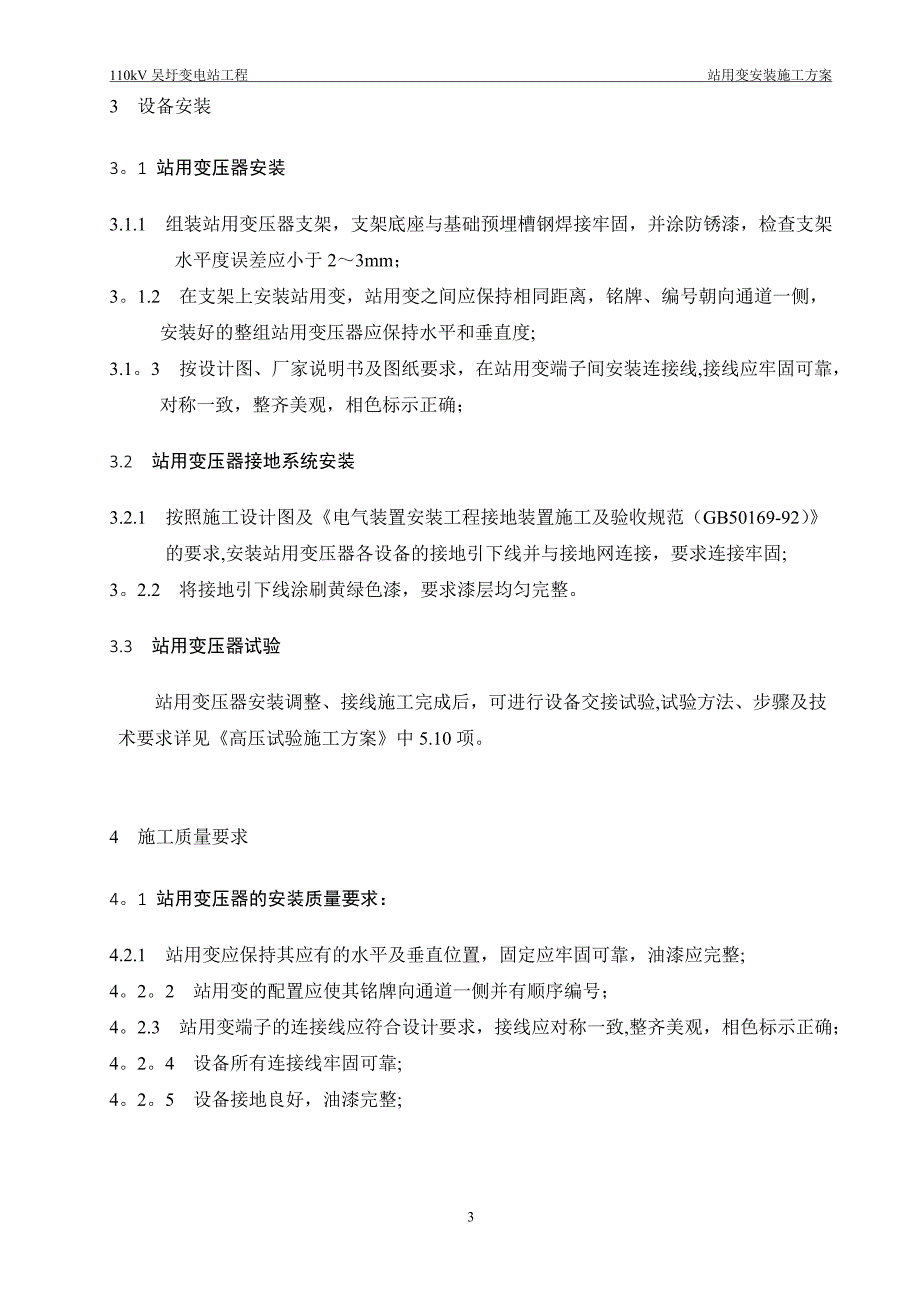 110kV 吴圩变电站工程　　站用变安装施工方案

3　设备安装

3。1 站用变压器安装

3.1.1　组装站用变压器支架，支架底座与基础预埋槽钢焊接牢固，并涂防锈漆，检查支架水平度误差应小于 2～3mm；

3。1.2　在支架上安装站用变，站用变之间应保持相同距离，铭牌、编号朝向通道一侧，安装好的整组站用变压器应保持水平和垂直度;

3.1。3　按设计图、厂家说明书及图纸要求，在站用变端子间安装连接线,接线应牢固可靠，对称一致，整齐美观，相色标示正确；

3.2　站用变压器接地系统安装

3.2.1　按照施工设计图及《电气装置安装工程接地装置施工及验收规范（GB50169-92)》的要求,安装站用变压器各设备的接地引下线并与接地网连接，要求连接牢固;

3。2.2　将接地引下线涂刷黄绿色漆，要求漆层均匀完整。

3.3　站用变压器试验

站用变压器安装调整、接线施工完成后，可进行设备交接试验,试验方法、步骤及技术要求详见《高压试验施工方案》中 5.10 项。

4　施工质量要求

4。1 站用变压器的安装质量要求：

4.2.1　站用变应保持其应有的水平及垂直位置，固定应牢固可靠，油漆应完整;

4。2。2　站用变的配置应使其铭牌向通道一侧并有顺序编号；

4。2.3　站用变端子的连接线应符合设计要求，接线应对称一致,整齐美观，相色标示正确;

4。2。4　设备所有连接线牢固可靠;

4。2。5　设备接地良好，油漆完整;

3